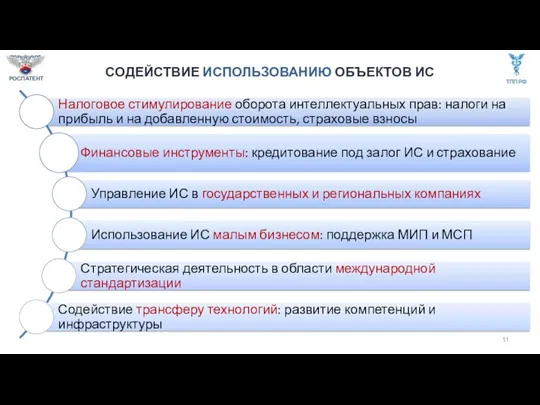 РОСПАТЕНТ

СОДЕЙСТВИЕ ИСПОЛЬЗОВАНИЮ ОБЪЕКТОВ ИС

ТПП РФ

Налоговое стимулирование оборота интеллектуальных прав: налоги на прибыль и на добавленную стоимость, страховые взносы

Финансовые инструменты: кредитование под залог ИС и страхование

Управление ИС в государственных и региональных компаниях

Использование ИС малым бизнесом: поддержка МИП и МСП

Стратегическая деятельность в области международной стандартизации

Содействие трансферу технологий: развитие компетенций и инфраструктуры

11